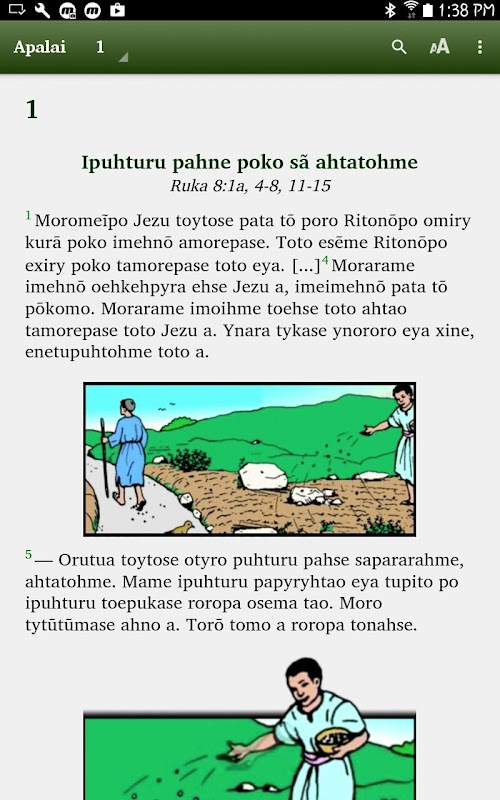 1:38 PM

Apalai 1

1

Ipuhturu pahne poko sã ahtatohme
Ruka 8:1a, 4-8, 11-15

$^1$Moromeĩpo Jezu toytose pata tõ poro Ritonõpo omiry kurã poko imehnõ amorepase. Toto esẽme Ritonõpo exiry poko tamorepase toto eya. [...]$^4$Morarame imehnõ oehkehpyra ehse Jezu a, imeimehnõ pata tõ põkomo. Morarame imoihme toehse toto ahtao tamorepase toto Jezu a. Ynara tykase ynororo eya xine, enetupuhtohme toto a.

$^5$— Orutua toytose otyro puhturu pahse sapararahme, ahtatohme. Mame ipuhturu papyryhtao eya tupito po ipuhturu toepukase roropa osema tao. Moro tytũtũmase ahno a. Torõ tomo a roropa tonahse.